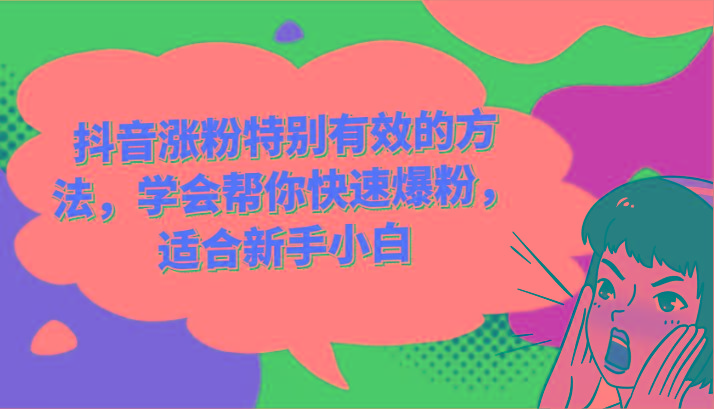 抖音涨粉特别有效的方法，学会帮你快速爆粉，适合新手小白